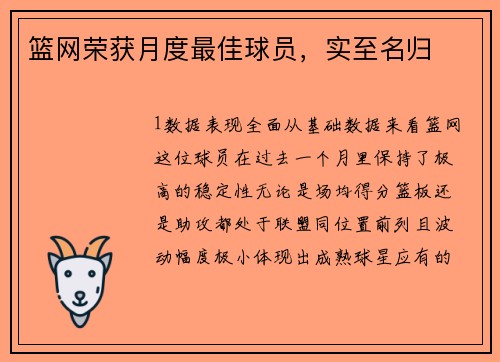 篮网荣获月度最佳球员，实至名归

1数据表现全面从基础数据来看篮网这位球员在过去一个月里保持了极高的稳定性无论是场均得分篮板还是助攻都处于联盟同位置前列且波动幅度极小体现出成熟球星应有的